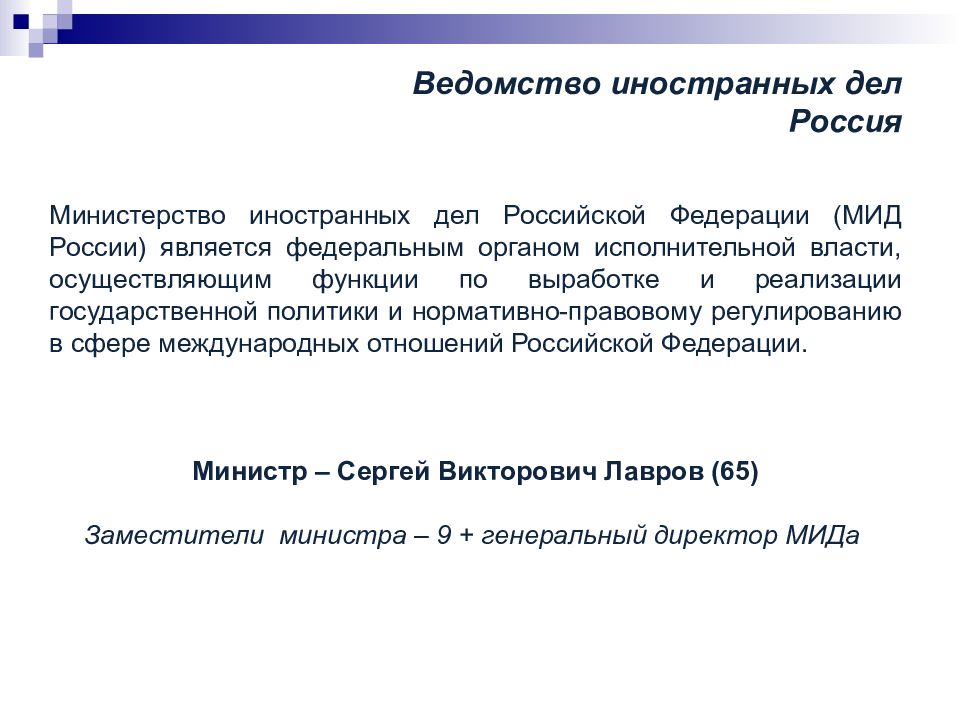 Ведомство иностранных дел
Россия

Министерство иностранных дел Российской Федерации (МИД России) является федеральным органом исполнительной власти, осуществляющим функции по выработке и реализации государственной политики и нормативно-правовому регулированию в сфере международных отношений Российской Федерации.

Министр – Сергей Викторович Лавров (65)

Заместители министра – 9 + генеральный директор МИДа